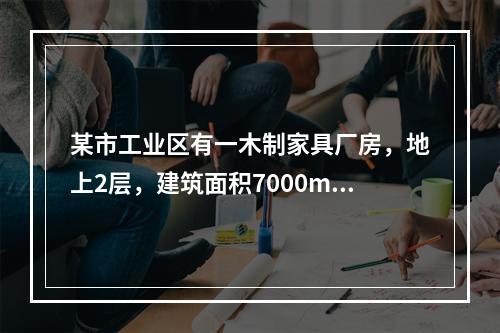 某市工业区有一木制家具厂房，地上2层，建筑面积7000m...